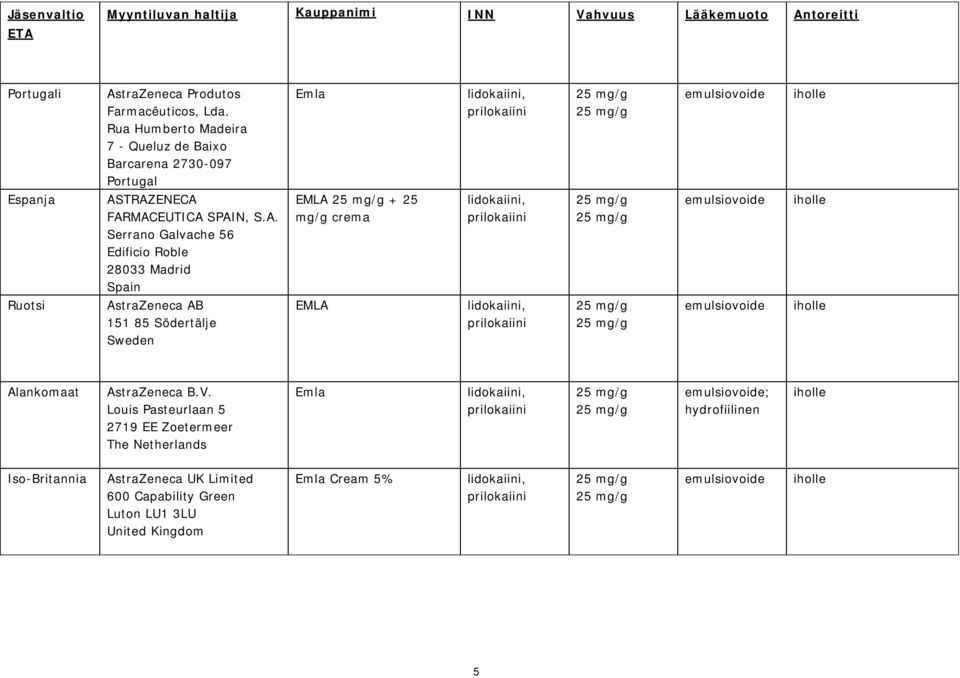 | Jäsenvaltio ETA | Myyntiluvan haltija | Kauppanimi | INN | Vahvuus | Lääkemuoto | Antoreitti |
|---|---|---|---|---|---|---|
| Portugali | AstraZeneca Produtos Farmacêuticos, Lda. Rua Humberto Madeira 7 - Queluz de Baixo Barcarena 2730-097 Portugal | Emla | lidokaiini, prilokaiini | 25 mg/g 25 mg/g | emulsiovoide | iholle |
| Espanja | ASTRAZENECA FARMACEUTICA SPAIN, S.A. Serrano Galvache 56 Edificio Roble 28033 Madrid Spain | EMLA 25 mg/g + 25 mg/g crema | lidokaiini, prilokaiini | 25 mg/g 25 mg/g | emulsiovoide | iholle |
| Ruotsi | AstraZeneca AB 151 85 Södertälje Sweden | EMLA | lidokaiini, prilokaiini | 25 mg/g 25 mg/g | emulsiovoide | iholle |
| Alankomaat | AstraZeneca B.V. Louis Pasteurlaan 5 2719 EE Zoetermeer The Netherlands | Emla | lidokaiini, prilokaiini | 25 mg/g 25 mg/g | emulsiovoide; hydrofiilinen | iholle |
| Iso-Britannia | AstraZeneca UK Limited 600 Capability Green Luton LU1 3LU United Kingdom | Emla Cream 5% | lidokaiini, prilokaiini | 25 mg/g 25 mg/g | emulsiovoide | iholle |

5